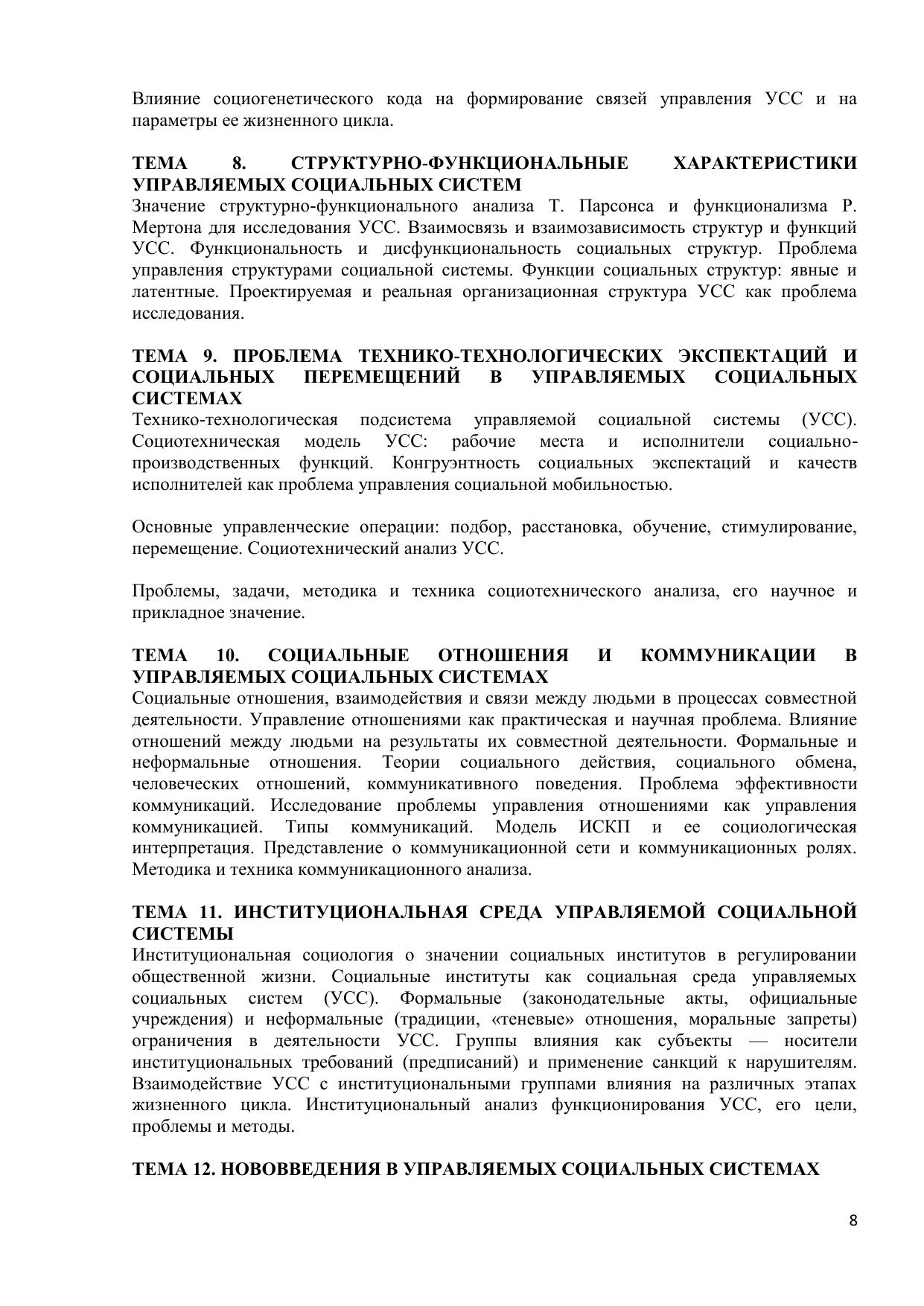 Влияние социогенетического кода на формирование связей управления УСС и на параметры ее жизненного цикла.

ТЕМА 8. СТРУКТУРНО-ФУНКЦИОНАЛЬНЫЕ ХАРАКТЕРИСТИКИ УПРАВЛЯЕМЫХ СОЦИАЛЬНЫХ СИСТЕМ
Значение структурно-функционального анализа Т. Парсонса и функционализма Р. Мертона для исследования УСС. Взаимосвязь и взаимозависимость структур и функций УСС. Функциональность и дисфункциональность социальных структур. Проблема управления структурами социальной системы. Функции социальных структур: явные и латентные. Проектируемая и реальная организационная структура УСС как проблема исследования.

ТЕМА 9. ПРОБЛЕМА ТЕХНИКО-ТЕХНОЛОГИЧЕСКИХ ЭКСПЕКТАЦИЙ И СОЦИАЛЬНЫХ ПЕРЕМЕЩЕНИЙ В УПРАВЛЯЕМЫХ СОЦИАЛЬНЫХ СИСТЕМАХ
Технико-технологическая подсистема управляемой социальной системы (УСС). Социотехническая модель УСС: рабочие места и исполнители социально-производственных функций. Конгруэнтность социальных экспектаций и качеств исполнителей как проблема управления социальной мобильностью.

Основные управленческие операции: подбор, расстановка, обучение, стимулирование, перемещение. Социотехнический анализ УСС.

Проблемы, задачи, методика и техника социотехнического анализа, его научное и прикладное значение.

ТЕМА 10. СОЦИАЛЬНЫЕ ОТНОШЕНИЯ И КОММУНИКАЦИИ В УПРАВЛЯЕМЫХ СОЦИАЛЬНЫХ СИСТЕМАХ
Социальные отношения, взаимодействия и связи между людьми в процессах совместной деятельности. Управление отношениями как практическая и научная проблема. Влияние отношений между людьми на результаты их совместной деятельности. Формальные и неформальные отношения. Теории социального действия, социального обмена, человеческих отношений, коммуникативного поведения. Проблема эффективности коммуникаций. Исследование проблемы управления отношениями как управления коммуникацией. Типы коммуникаций. Модель ИСКП и ее социологическая интерпретация. Представление о коммуникационной сети и коммуникационных ролях. Методика и техника коммуникационного анализа.

ТЕМА 11. ИНСТИТУЦИОНАЛЬНАЯ СРЕДА УПРАВЛЯЕМОЙ СОЦИАЛЬНОЙ СИСТЕМЫ
Институциональная социология о значении социальных институтов в регулировании общественной жизни. Социальные институты как социальная среда управляемых социальных систем (УСС). Формальные (законодательные акты, официальные учреждения) и неформальные (традиции, «теневые» отношения, моральные запреты) ограничения в деятельности УСС. Группы влияния как субъекты — носители институциональных требований (предписаний) и применение санкций к нарушителям. Взаимодействие УСС с институциональными группами влияния на различных этапах жизненного цикла. Институциональный анализ функционирования УСС, его цели, проблемы и методы.

ТЕМА 12. НОВОВВЕДЕНИЯ В УПРАВЛЯЕМЫХ СОЦИАЛЬНЫХ СИСТЕМАХ

8